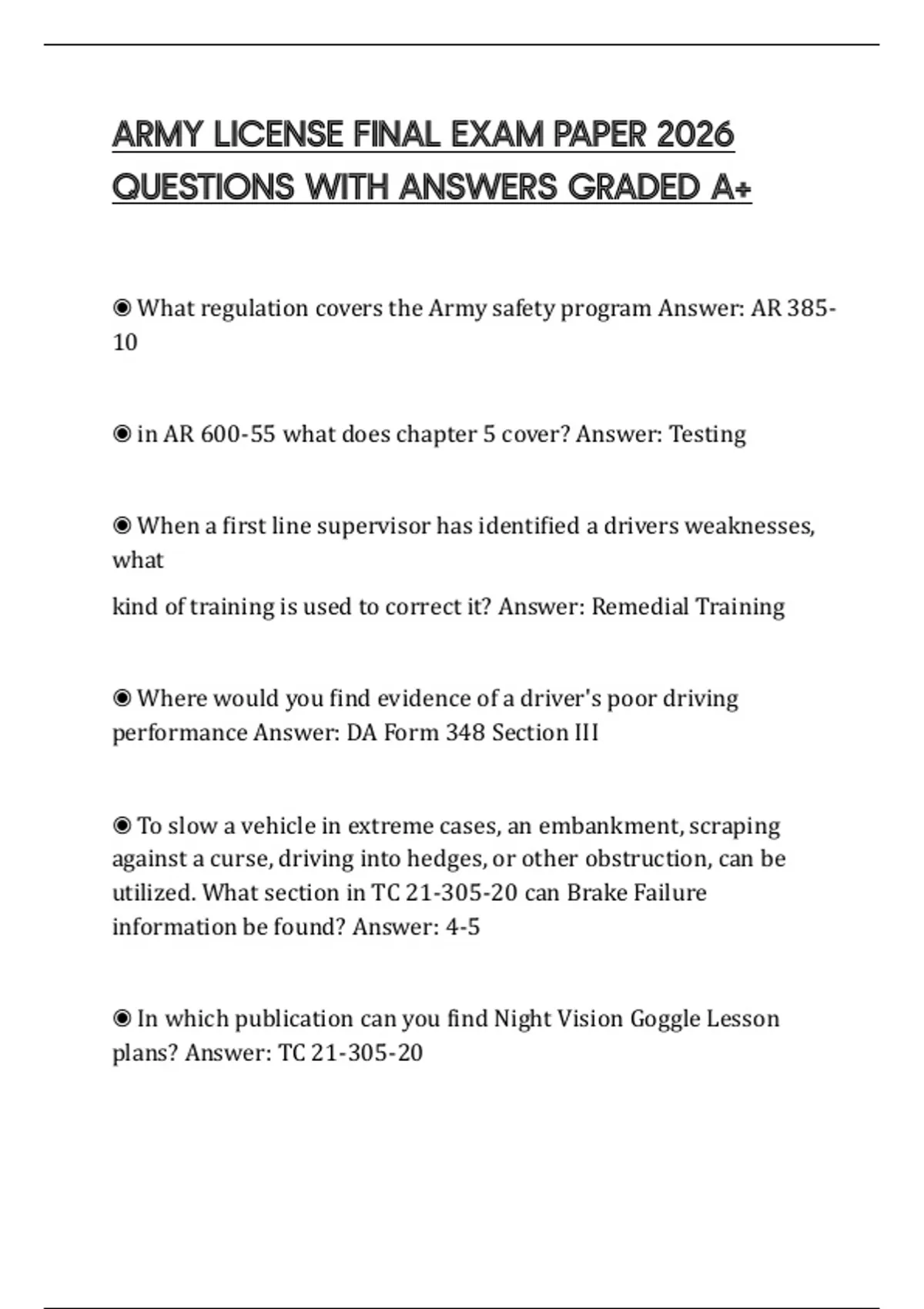 ARMY LICENSE FINAL EXAM PAPER 2026 QUESTIONS WITH ANSWERS GRADED A+

◉ What regulation covers the Army safety program Answer: AR 385-10

◉ in AR 600-55 what does chapter 5 cover? Answer: Testing

◉ When a first line supervisor has identified a drivers weaknesses, what

kind of training is used to correct it? Answer: Remedial Training

◉ Where would you find evidence of a driver's poor driving performance Answer: DA Form 348 Section III

◉ To slow a vehicle in extreme cases, an embankment, scraping against a curse, driving into hedges, or other obstruction, can be utilized. What section in TC 21-305-20 can Brake Failure information be found? Answer: 4-5

◉ In which publication can you find Night Vision Goggle Lesson plans? Answer: TC 21-305-20